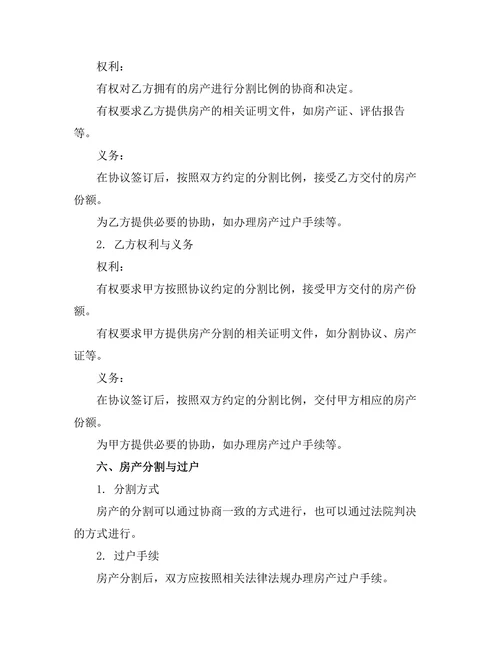 权利：

有权对乙方拥有的房产进行分割比例的协商和决定。

有权要求乙方提供房产的相关证明文件，如房产证、评估报告等。

义务：

在协议签订后，按照双方约定的分割比例，接受乙方交付的房产份额。

为乙方提供必要的协助，如办理房产过户手续等。

2. 乙方权利与义务

权利：

有权要求甲方按照协议约定的分割比例，接受甲方交付的房产份额。

有权要求甲方提供房产分割的相关证明文件，如分割协议、房产证等。

义务：

在协议签订后，按照双方约定的分割比例，交付甲方相应的房产份额。

为甲方提供必要的协助，如办理房产过户手续等。

六、房产分割与过户

1. 分割方式

房产的分割可以通过协商一致的方式进行，也可以通过法院判决的方式进行。

2. 过户手续

房产分割后，双方应按照相关法律法规办理房产过户手续。